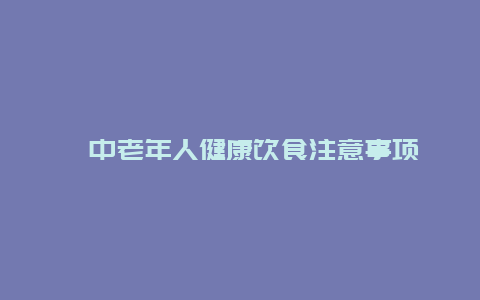 中老年人健康饮食注意事项